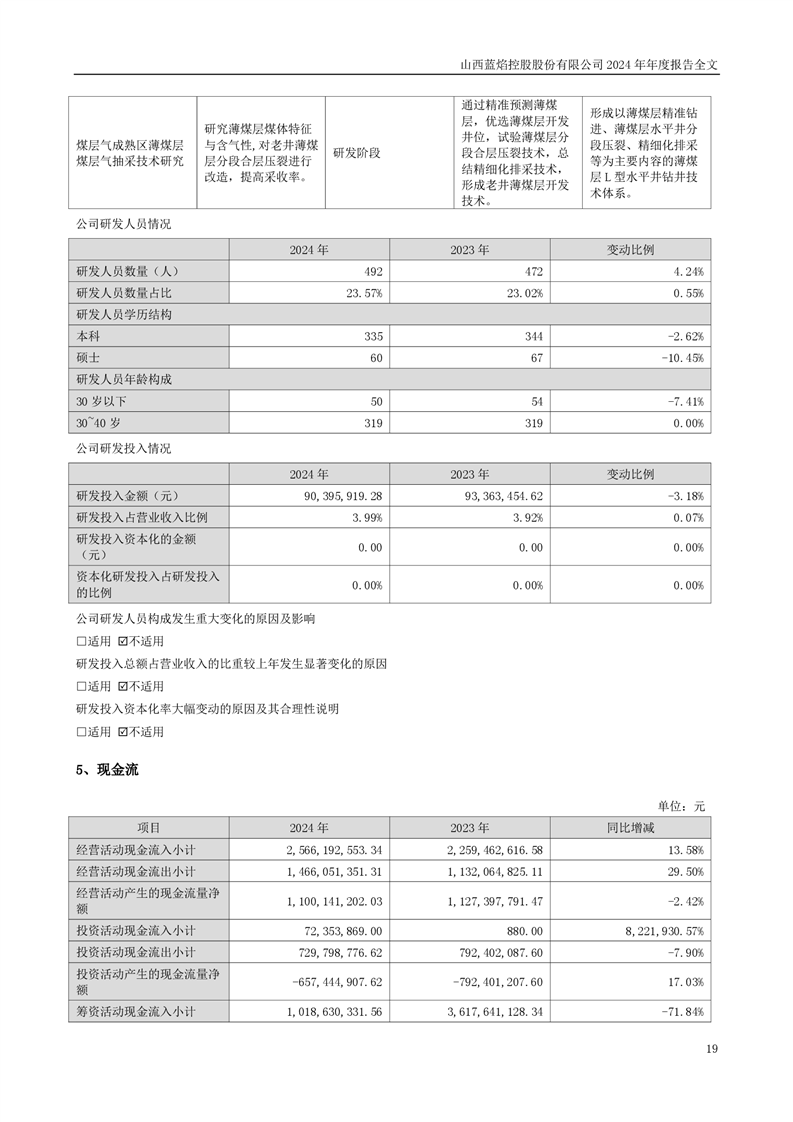 山西蓝焰控股股份有限公司 2024 年年度报告全文

| 煤层气成熟区薄煤层煤层气抽采技术研究 | 研究薄煤层煤体特征与含气性，对老井薄煤层分段合层压裂进行改造，提高采收率。 | 研发阶段 | 通过精准预测薄煤层，优选薄煤层开发井位，试验薄煤层分段合层压裂技术，总结精细化排采技术，形成老井薄煤层开发技术。 | 形成以薄煤层精准钻进、薄煤层水平井分段压裂、精细化排采等为主要内容的薄煤层 L 型水平井钻井技术体系。 |
|---|---|---|---|---|

公司研发人员情况

| | 2024 年 | 2023 年 | 变动比例 |
|---|---|---|---|
| 研发人员数量（人） | 492 | 472 | 4.24% |
| 研发人员数量占比 | 23.57% | 23.02% | 0.55% |
| 研发人员学历结构 | | | |
| 本科 | 335 | 344 | -2.62% |
| 硕士 | 60 | 67 | -10.45% |
| 研发人员年龄构成 | | | |
| 30 岁以下 | 50 | 54 | -7.41% |
| 30~40 岁 | 319 | 319 | 0.00% |

公司研发投入情况

| | 2024 年 | 2023 年 | 变动比例 |
|---|---|---|---|
| 研发投入金额（元） | 90,395,919.28 | 93,363,454.62 | -3.18% |
| 研发投入占营业收入比例 | 3.99% | 3.92% | 0.07% |
| 研发投入资本化的金额（元） | 0.00 | 0.00 | 0.00% |
| 资本化研发投入占研发投入的比例 | 0.00% | 0.00% | 0.00% |

公司研发人员构成发生重大变化的原因及影响

□适用 ☑不适用

研发投入总额占营业收入的比重较上年发生显著变化的原因

□适用 ☑不适用

研发投入资本化率大幅变动的原因及其合理性说明

□适用 ☑不适用

5、现金流

单位：元

| 项目 | 2024 年 | 2023 年 | 同比增减 |
|---|---|---|---|
| 经营活动现金流入小计 | 2,566,192,553.34 | 2,259,462,616.58 | 13.58% |
| 经营活动现金流出小计 | 1,466,051,351.31 | 1,132,064,825.11 | 29.50% |
| 经营活动产生的现金流量净额 | 1,100,141,202.03 | 1,127,397,791.47 | -2.42% |
| 投资活动现金流入小计 | 72,353,869.00 | 880.00 | 8,221,930.57% |
| 投资活动现金流出小计 | 729,798,776.62 | 792,402,087.60 | -7.90% |
| 投资活动产生的现金流量净额 | -657,444,907.62 | -792,401,207.60 | 17.03% |
| 筹资活动现金流入小计 | 1,018,630,331.56 | 3,617,641,128.34 | -71.84% |

19